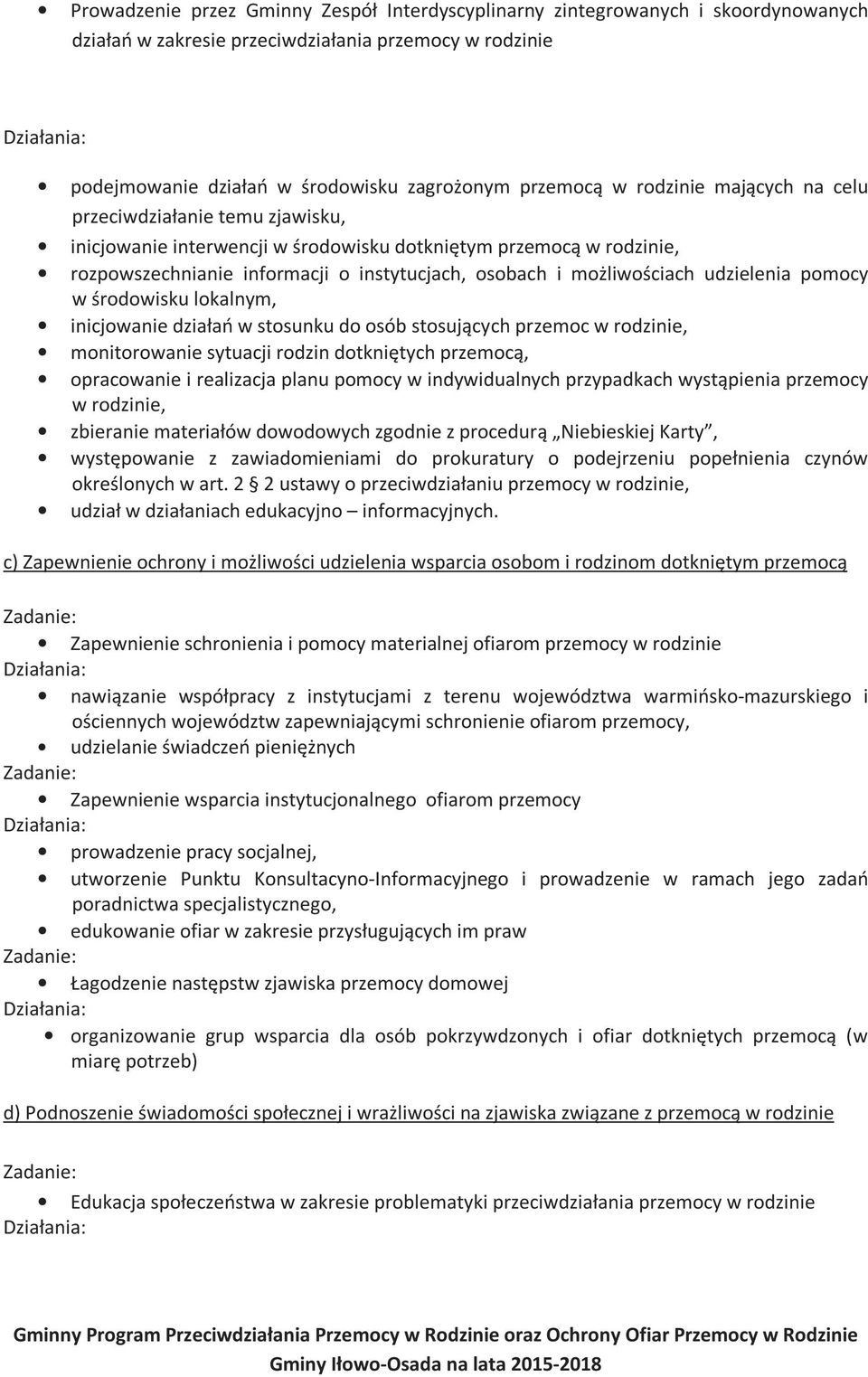 • Prowadzenie przez Gminny Zespół Interdyscyplinarny zintegrowanych i skoordynowanych działań w zakresie przeciwdziałania przemocy w rodzinie

Działania:

• podejmowanie działań w środowisku zagrożonym przemocą w rodzinie mających na celu przeciwdziałanie temu zjawisku,
• inicjowanie interwencji w środowisku dotkniętym przemocą w rodzinie,
• rozpowszechnianie informacji o instytucjach, osobach i możliwościach udzielenia pomocy w środowisku lokalnym,
• inicjowanie działań w stosunku do osób stosujących przemoc w rodzinie,
• monitorowanie sytuacji rodzin dotkniętych przemocą,
• opracowanie i realizacja planu pomocy w indywidualnych przypadkach wystąpienia przemocy w rodzinie,
• zbieranie materiałów dowodowych zgodnie z procedurą „Niebieskiej Karty”,
• występowanie z zawiadomieniami do prokuratury o podejrzeniu popełnienia czynów określonych w art. 2 § 2 ustawy o przeciwdziałaniu przemocy w rodzinie,
• udział w działaniach edukacyjno – informacyjnych.

c) Zapewnienie ochrony i możliwości udzielenia wsparcia osobom i rodzinom dotkniętym przemocą

Zadanie:
• Zapewnienie schronienia i pomocy materialnej ofiarom przemocy w rodzinie
Działania:
• nawiązanie współpracy z instytucjami z terenu województwa warmińsko-mazurskiego i ościennych województw zapewniającymi schronienie ofiarom przemocy,
• udzielanie świadczeń pieniężnych
Zadanie:
• Zapewnienie wsparcia instytucjonalnego ofiarom przemocy
Działania:
• prowadzenie pracy socjalnej,
• utworzenie Punktu Konsultacyno-Informacyjnego i prowadzenie w ramach jego zadań poradnictwa specjalistycznego,
• edukowanie ofiar w zakresie przysługujących im praw
Zadanie:
• Łagodzenie następstw zjawiska przemocy domowej
Działania:
• organizowanie grup wsparcia dla osób pokrzywdzonych i ofiar dotkniętych przemocą (w miarę potrzeb)

d) Podnoszenie świadomości społecznej i wrażliwości na zjawiska związane z przemocą w rodzinie

Zadanie:
• Edukacja społeczeństwa w zakresie problematyki przeciwdziałania przemocy w rodzinie
Działania:

Gminny Program Przeciwdziałania Przemocy w Rodzinie oraz Ochrony Ofiar Przemocy w Rodzinie Gminy Iłowo-Osada na lata 2015-2018